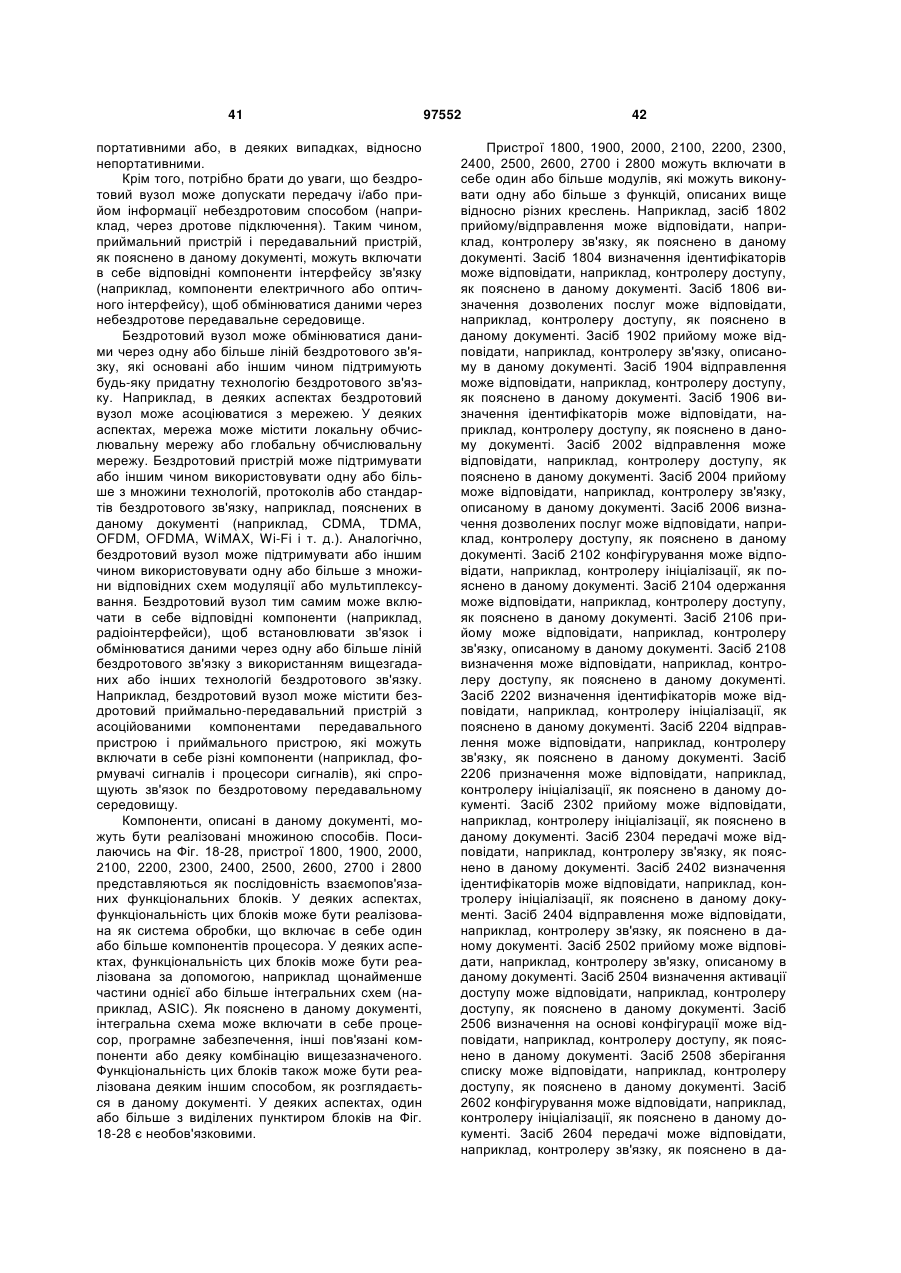 41 97552 42

портативними або, в деяких випадках, відносно непортативними.

Крім того, потрібно брати до уваги, що бездротовий вузол може допускати передачу і/або прийом інформації небездротовим способом (наприклад, через дротове підключення). Таким чином, приймальний пристрій і передавальний пристрій, як пояснено в даному документі, можуть включати в себе відповідні компоненти інтерфейсу зв'язку (наприклад, компоненти електричного або оптичного інтерфейсу), щоб обмінюватися даними через небездротове передавальне середовище.

Бездротовий вузол може обмінюватися даними через одну або більше ліній бездротового зв'язку, які основані або іншим чином підтримують будь-яку придатну технологію бездротового зв'язку. Наприклад, в деяких аспектах бездротовий вузол може асоціюватися з мережею. У деяких аспектах, мережа може містити локальну обчислювальну мережу або глобальну обчислювальну мережу. Бездротовий пристрій може підтримувати або іншим чином використовувати одну або більше з множини технологій, протоколів або стандартів бездротового зв'язку, наприклад, пояснених в даному документі (наприклад, CDMA, TDMA, OFDM, OFDMA, WiMAX, Wi-Fi і т. д.). Аналогічно, бездротовий вузол може підтримувати або іншим чином використовувати одну або більше з множини відповідних схем модуляції або мультиплексування. Бездротовий вузол тим самим може включати в себе відповідні компоненти (наприклад, радіоінтерфейси), щоб встановлювати зв'язок і обмінюватися даними через одну або більше ліній бездротового зв'язку з використанням вищезгаданих або інших технологій бездротового зв'язку. Наприклад, бездротовий вузол може містити бездротовий приймально-передавальний пристрій з асоційованими компонентами передавального пристрою і приймального пристрою, які можуть включати в себе різні компоненти (наприклад, формувачі сигналів і процесори сигналів), які спрощують зв'язок по бездротовому передавальному середовищу.

Компоненти, описані в даному документі, можуть бути реалізовані множиною способів. Посилаючись на Фіг. 18-28, пристрої 1800, 1900, 2000, 2100, 2200, 2300, 2400, 2500, 2600, 2700 і 2800 представляються як послідовність взаємопов'язаних функціональних блоків. У деяких аспектах, функціональність цих блоків може бути реалізована як система обробки, що включає в себе один або більше компонентів процесора. У деяких аспектах, функціональність цих блоків може бути реалізована за допомогою, наприклад щонайменше частини однієї або більше інтегральних схем (наприклад, ASIC). Як пояснено в даному документі, інтегральна схема може включати в себе процесор, програмне забезпечення, інші пов'язані компоненти або деяку комбінацію вищезазначеного. Функціональність цих блоків також може бути реалізована деяким іншим способом, як розглядається в даному документі. У деяких аспектах, один або більше з виділених пунктиром блоків на Фіг. 18-28 є необов'язковими.

Пристрої 1800, 1900, 2000, 2100, 2200, 2300, 2400, 2500, 2600, 2700 і 2800 можуть включати в себе один або більше модулів, які можуть виконувати одну або більше з функцій, описаних вище відносно різних креслень. Наприклад, засіб 1802 прийому/відправлення може відповідати, наприклад, контролеру зв'язку, як пояснено в даному документі. Засіб 1804 визначення ідентифікаторів може відповідати, наприклад, контролеру доступу, як пояснено в даному документі. Засіб 1806 визначення дозволених послуг може відповідати, наприклад, контролеру доступу, як пояснено в даному документі. Засіб 1902 прийому може відповідати, наприклад, контролеру зв'язку, описаному в даному документі. Засіб 1904 відправлення може відповідати, наприклад, контролеру доступу, як пояснено в даному документі. Засіб 1906 визначення ідентифікаторів може відповідати, наприклад, контролеру доступу, як пояснено в даному документі. Засіб 2002 відправлення може відповідати, наприклад, контролеру доступу, як пояснено в даному документі. Засіб 2004 прийому може відповідати, наприклад, контролеру зв'язку, описаному в даному документі. Засіб 2006 визначення дозволених послуг може відповідати, наприклад, контролеру доступу, як пояснено в даному документі. Засіб 2102 конфігурування може відповідати, наприклад, контролеру ініціалізації, як пояснено в даному документі. Засіб 2104 одержання може відповідати, наприклад, контролеру доступу, як пояснено в даному документі. Засіб 2106 прийому може відповідати, наприклад, контролеру зв'язку, описаному в даному документі. Засіб 2108 визначення може відповідати, наприклад, контролеру доступу, як пояснено в даному документі. Засіб 2202 визначення ідентифікаторів може відповідати, наприклад, контролеру ініціалізації, як пояснено в даному документі. Засіб 2204 відправлення може відповідати, наприклад, контролеру зв'язку, як пояснено в даному документі. Засіб 2206 призначення може відповідати, наприклад, контролеру ініціалізації, як пояснено в даному документі. Засіб 2302 прийому може відповідати, наприклад, контролеру ініціалізації, як пояснено в даному документі. Засіб 2304 передачі може відповідати, наприклад, контролеру зв'язку, як пояснено в даному документі. Засіб 2402 визначення ідентифікаторів може відповідати, наприклад, контролеру ініціалізації, як пояснено в даному документі. Засіб 2404 відправлення може відповідати, наприклад, контролеру зв'язку, як пояснено в даному документі. Засіб 2502 прийому може відповідати, наприклад, контролеру зв'язку, описаному в даному документі. Засіб 2504 визначення активації доступу може відповідати, наприклад, контролеру доступу, як пояснено в даному документі. Засіб 2506 визначення на основі конфігурації може відповідати, наприклад, контролеру доступу, як пояснено в даному документі. Засіб 2508 зберігання списку може відповідати, наприклад, контролеру доступу, як пояснено в даному документі. Засіб 2602 конфігурування може відповідати, наприклад, контролеру ініціалізації, як пояснено в даному документі. Засіб 2604 передачі може відповідати, наприклад, контролеру зв'язку, як пояснено в да-